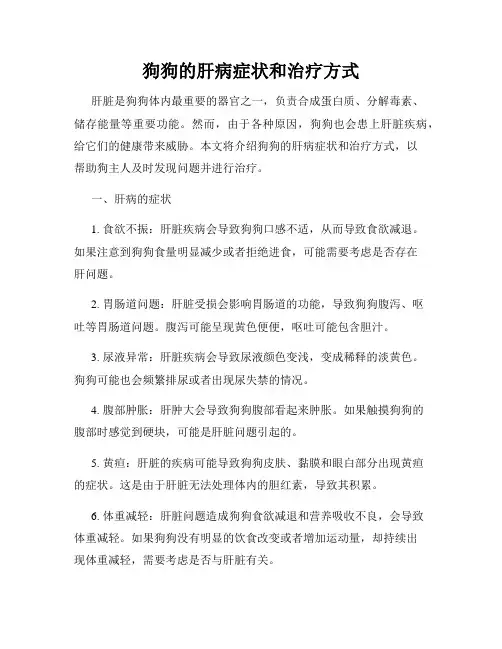 狗狗的肝病症状和治疗方式

肝脏是狗狗体内最重要的器官之一，负责合成蛋白质、分解毒素、储存能量等重要功能。然而，由于各种原因，狗狗也会患上肝脏疾病，给它们的健康带来威胁。本文将介绍狗狗的肝病症状和治疗方式，以帮助狗主人及时发现问题并进行治疗。

一、肝病的症状

1. 食欲不振：肝脏疾病会导致狗狗口感不适，从而导致食欲减退。如果注意到狗狗食量明显减少或者拒绝进食，可能需要考虑是否存在肝问题。

2. 胃肠道问题：肝脏受损会影响胃肠道的功能，导致狗狗腹泻、呕吐等胃肠道问题。腹泻可能呈现黄色便便，呕吐可能包含胆汁。

3. 尿液异常：肝脏疾病会导致尿液颜色变浅，变成稀释的淡黄色。狗狗可能也会频繁排尿或者出现尿失禁的情况。

4. 腹部肿胀：肝肿大会导致狗狗腹部看起来肿胀。如果触摸狗狗的腹部时感觉到硬块，可能是肝脏问题引起的。

5. 黄疸：肝脏的疾病可能导致狗狗皮肤、黏膜和眼白部分出现黄疸的症状。这是由于肝脏无法处理体内的胆红素，导致其积累。

6. 体重减轻：肝脏问题造成狗狗食欲减退和营养吸收不良，会导致体重减轻。如果狗狗没有明显的饮食改变或者增加运动量，却持续出现体重减轻，需要考虑是否与肝脏有关。